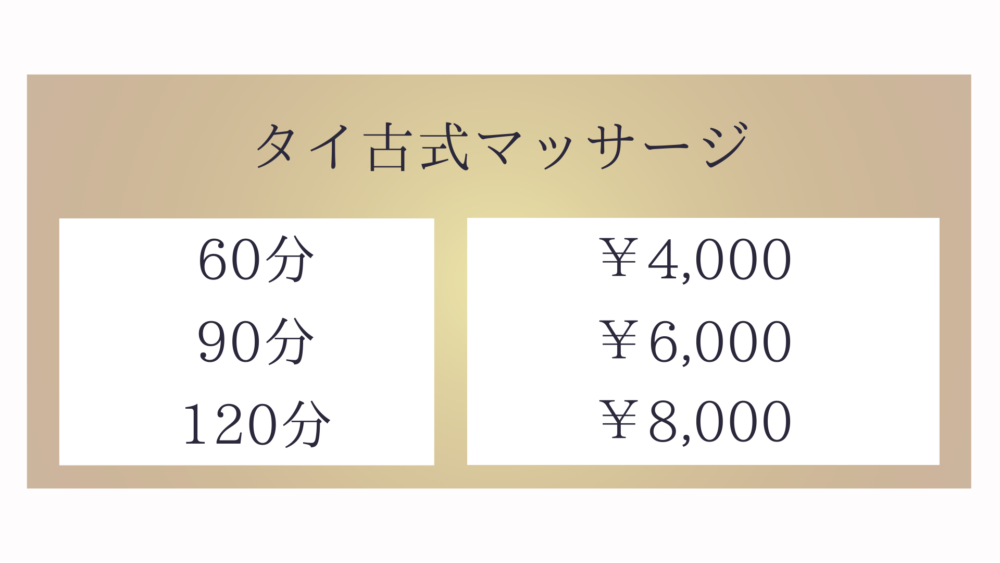 タイ古式マッサージ

| 60分 | ￥4,000 |
|---|---|
| 90分 | ￥6,000 |
| 120分 | ￥8,000 |